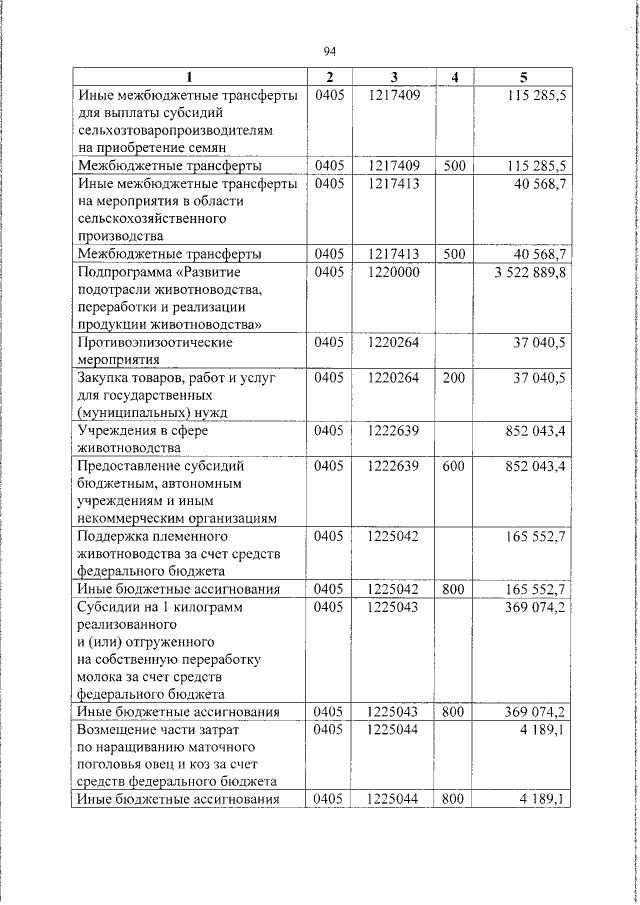 94

| 1 | 2 | 3 | 4 | 5 |
|---|---|---|---|---|
| Иные межбюджетные трансферты для выплаты субсидий сельхозтоваропроизводителям на приобретение семян | 0405 | 1217409 | | 115 285,5 |
| Межбюджетные трансферты | 0405 | 1217409 | 500 | 115 285,5 |
| Иные межбюджетные трансферты на мероприятия в области сельскохозяйственного производства | 0405 | 1217413 | | 40 568,7 |
| Межбюджетные трансферты | 0405 | 1217413 | 500 | 40 568,7 |
| Подпрограмма «Развитие подотрасли животноводства, переработки и реализации продукции животноводства» | 0405 | 1220000 | | 3 522 889,8 |
| Противоэпизоотические мероприятия | 0405 | 1220264 | | 37 040,5 |
| Закупка товаров, работ и услуг для государственных (муниципальных) нужд | 0405 | 1220264 | 200 | 37 040,5 |
| Учреждения в сфере животноводства | 0405 | 1222639 | | 852 043,4 |
| Предоставление субсидий бюджетным, автономным учреждениям и иным некоммерческим организациям | 0405 | 1222639 | 600 | 852 043,4 |
| Поддержка племенного животноводства за счет средств федерального бюджета | 0405 | 1225042 | | 165 552,7 |
| Иные бюджетные ассигнования | 0405 | 1225042 | 800 | 165 552,7 |
| Субсидии на 1 килограмм реализованного и (или) отгруженного на собственную переработку молока за счет средств федерального бюджета | 0405 | 1225043 | | 369 074,2 |
| Иные бюджетные ассигнования | 0405 | 1225043 | 800 | 369 074,2 |
| Возмещение части затрат по наращиванию маточного поголовья овец и коз за счет средств федерального бюджета | 0405 | 1225044 | | 4 189,1 |
| Иные бюджетные ассигнования | 0405 | 1225044 | 800 | 4 189,1 |